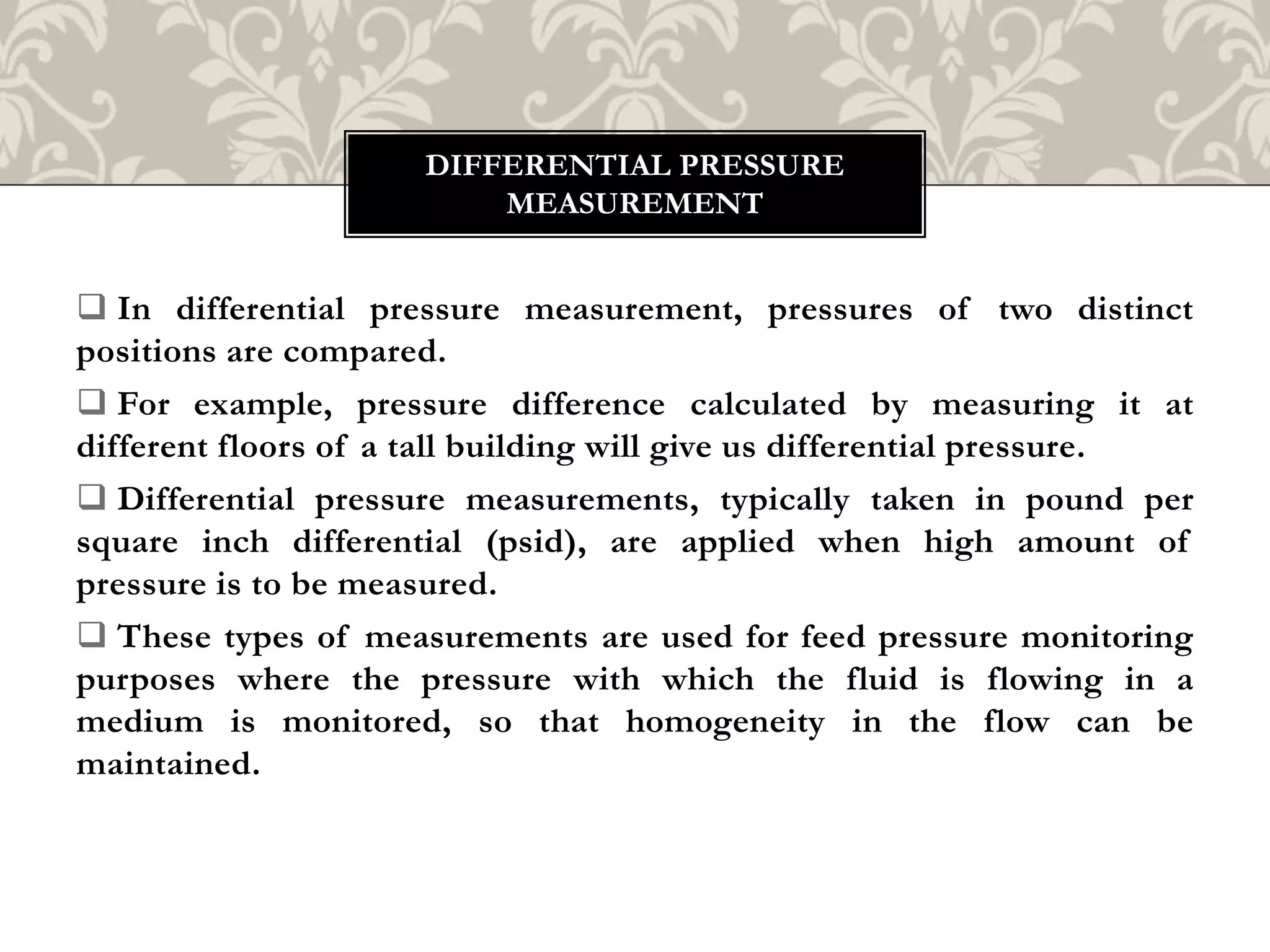 DIFFERENTIAL PRESSURE MEASUREMENT

❑ In differential pressure measurement, pressures of two distinct positions are compared.

❑ For example, pressure difference calculated by measuring it at different floors of a tall building will give us differential pressure.

❑ Differential pressure measurements, typically taken in pound per square inch differential (psid), are applied when high amount of pressure is to be measured.

❑ These types of measurements are used for feed pressure monitoring purposes where the pressure with which the fluid is flowing in a medium is monitored, so that homogeneity in the flow can be maintained.